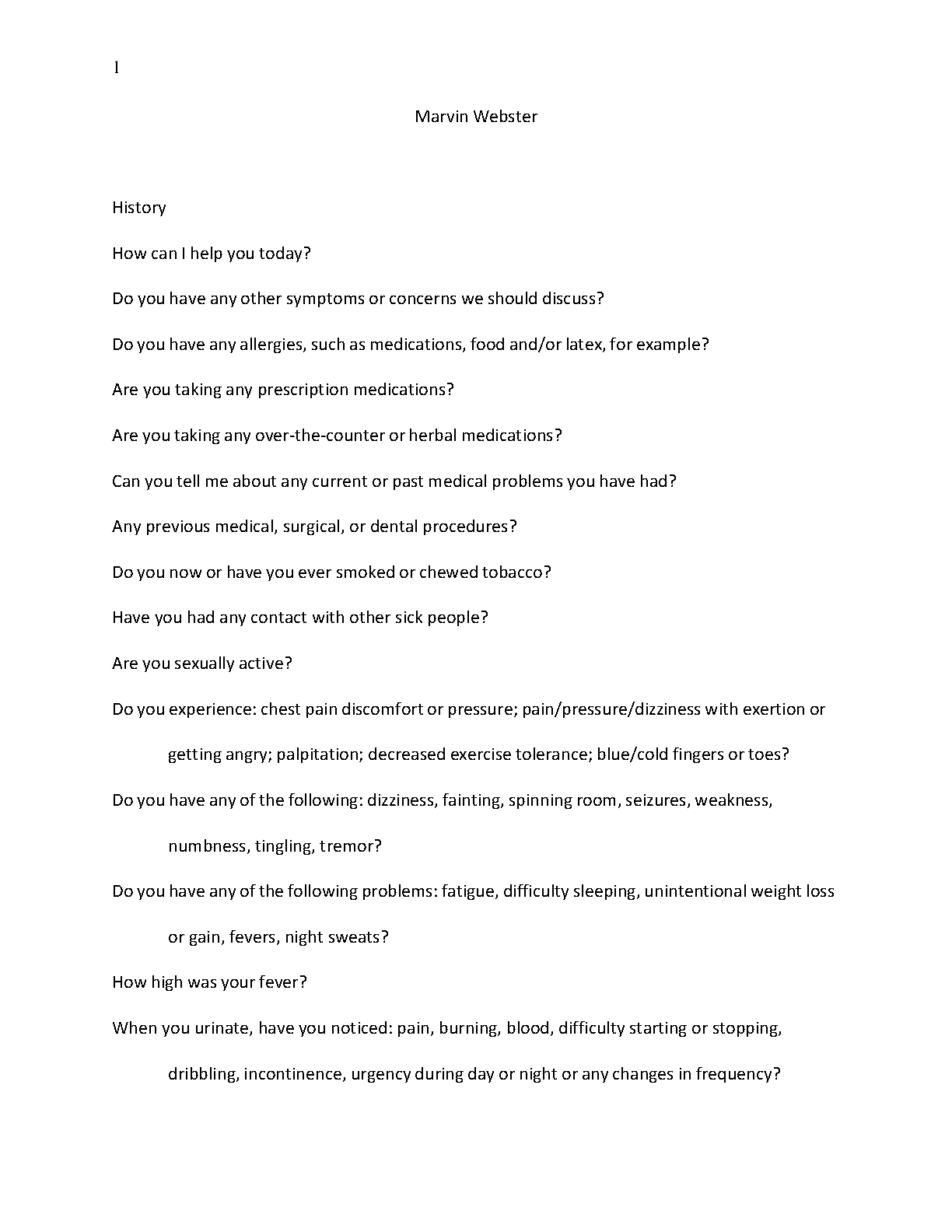 1

Marvin Webster

History

How can I help you today?

Do you have any other symptoms or concerns we should discuss?

Do you have any allergies, such as medications, food and/or latex, for example?

Are you taking any prescription medications?

Are you taking any over-the-counter or herbal medications?

Can you tell me about any current or past medical problems you have had?

Any previous medical, surgical, or dental procedures?

Do you now or have you ever smoked or chewed tobacco?

Have you had any contact with other sick people?

Are you sexually active?

Do you experience: chest pain discomfort or pressure; pain/pressure/dizziness with exertion or getting angry; palpitation; decreased exercise tolerance; blue/cold fingers or toes?

Do you have any of the following: dizziness, fainting, spinning room, seizures, weakness, numbness, tingling, tremor?

Do you have any of the following problems: fatigue, difficulty sleeping, unintentional weight loss or gain, fevers, night sweats?

How high was your fever?

When you urinate, have you noticed: pain, burning, blood, difficulty starting or stopping, dribbling, incontinence, urgency during day or night or any changes in frequency?